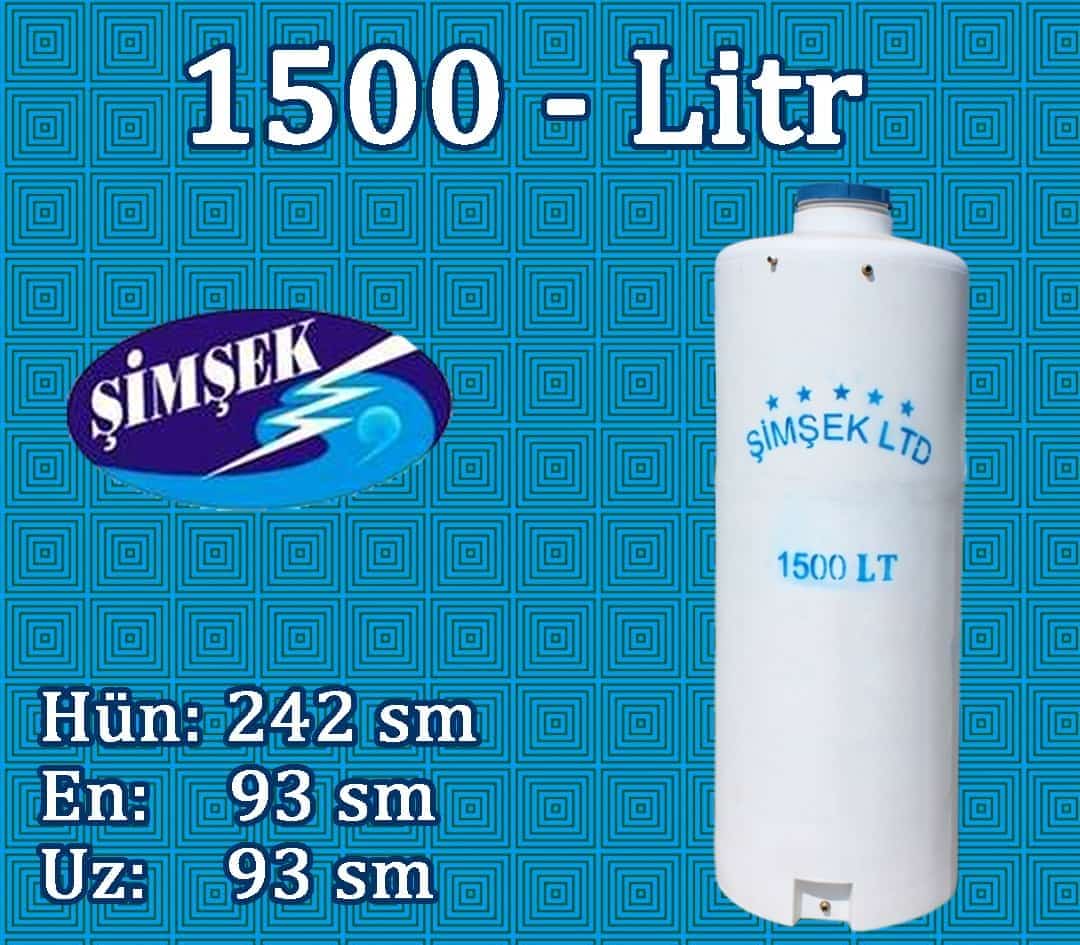 1500 - Litr

ŞİMŞEK

★ ★ ★ ★ ★
ŞİMŞEK LTD

1500 LT

Hün: 242 sm
En: 93 sm
Uz: 93 sm